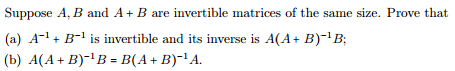 Suppose $A, B$ and $A + B$ are invertible matrices of the same size. Prove that

(a) $A^{-1} + B^{-1}$ is invertible and its inverse is $A(A + B)^{-1}B$;

(b) $A(A + B)^{-1}B = B(A + B)^{-1}A$.